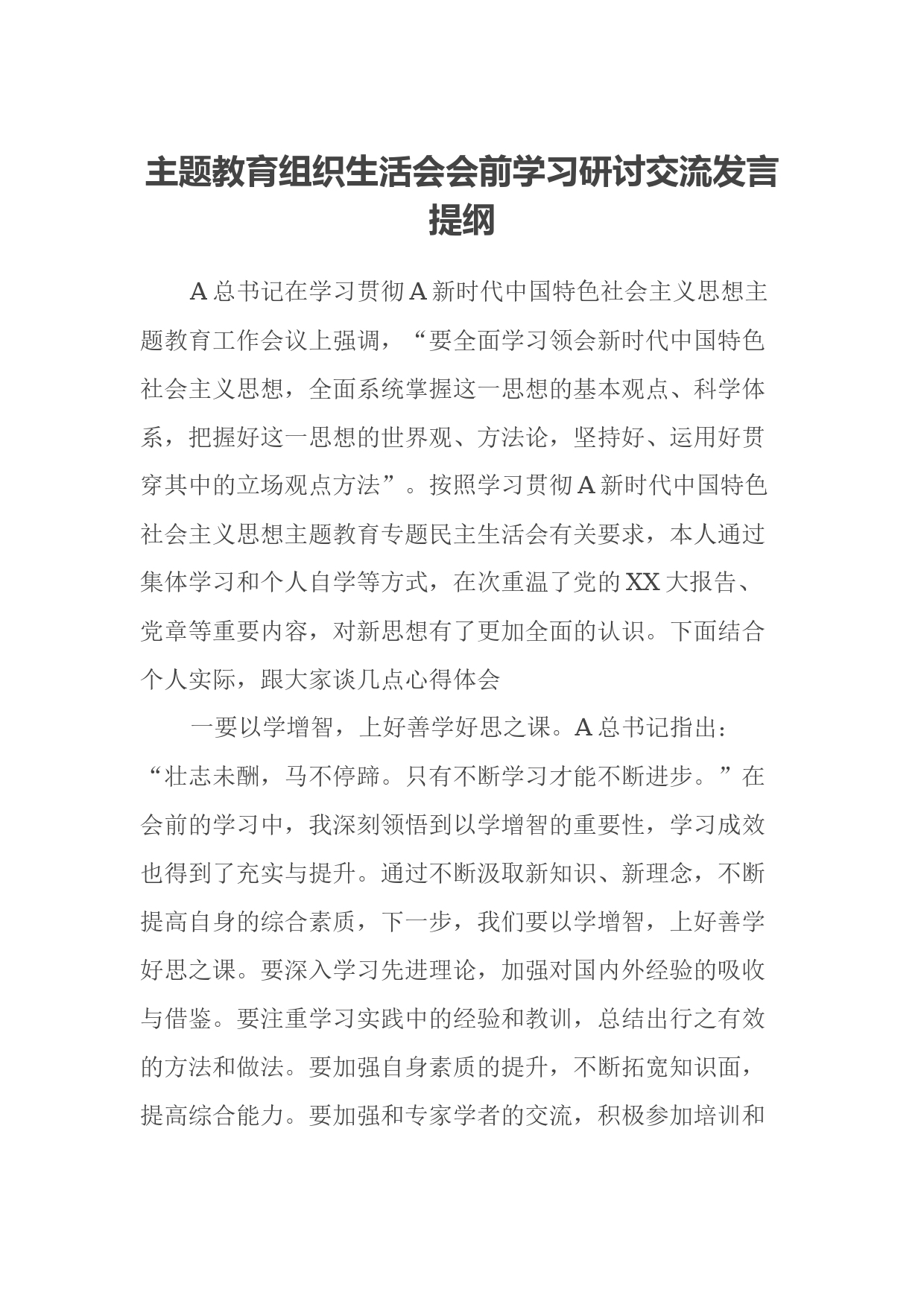 主题教育组织生活会会前学习研讨交流发言提纲

A总书记在学习贯彻A新时代中国特色社会主义思想主题教育工作会议上强调，“要全面学习领会新时代中国特色社会主义思想，全面系统掌握这一思想的基本观点、科学体系，把握好这一思想的世界观、方法论，坚持好、运用好贯穿其中的立场观点方法”。按照学习贯彻A新时代中国特色社会主义思想主题教育专题民主生活会有关要求，本人通过集体学习和个人自学等方式，在次重温了党的XX大报告、党章等重要内容，对新思想有了更加全面的认识。下面结合个人实际，跟大家谈几点心得体会

一要以学增智，上好善学好思之课。A总书记指出：“壮志未酬，马不停蹄。只有不断学习才能不断进步。”在会前的学习中，我深刻领悟到以学增智的重要性，学习成效也得到了充实与提升。通过不断汲取新知识、新理念，不断提高自身的综合素质，下一步，我们要以学增智，上好善学好思之课。要深入学习先进理论，加强对国内外经验的吸收与借鉴。要注重学习实践中的经验和教训，总结出行之有效的方法和做法。要加强自身素质的提升，不断拓宽知识面，提高综合能力。要加强和专家学者的交流，积极参加培训和